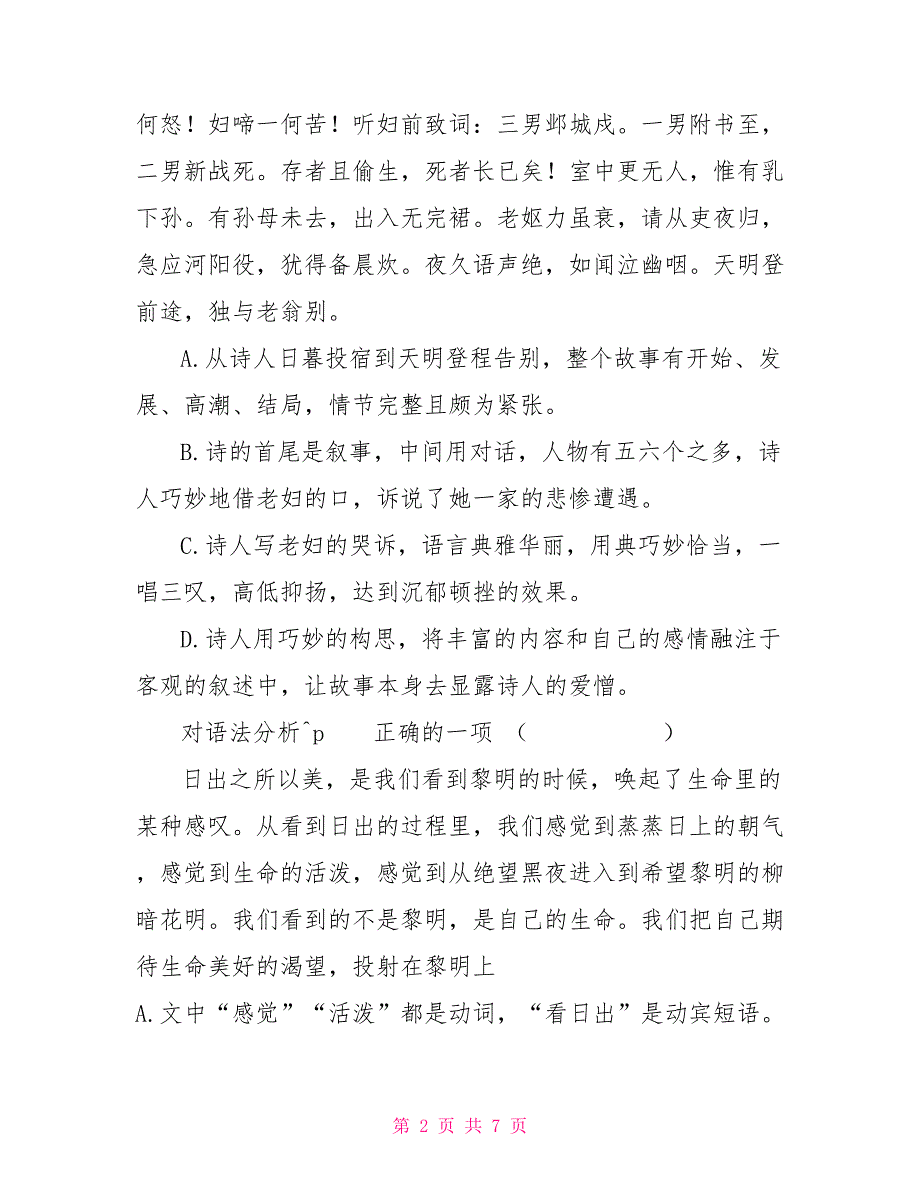 何怒！妇啼一何苦！听妇前致词：三男邺城戍。一男附书至，二男新战死。存者且偷生，死者长已矣！室中更无人，惟有乳下孙。有孙母未去，出入无完裙。老妪力虽衰，请从吏夜归，急应河阳役，犹得备晨炊。夜久语声绝，如闻泣幽咽。天明登前途，独与老翁别。

A.从诗人日暮投宿到天明登程告别，整个故事有开始、发展、高潮、结局，情节完整且颇为紧张。

B.诗的首尾是叙事，中间用对话，人物有五六个之多，诗人巧妙地借老妇的口，诉说了她一家的悲惨遭遇。

C.诗人写老妇的哭诉，语言典雅华丽，用典巧妙恰当，一唱三叹，高低抑扬，达到沉郁顿挫的效果。

D.诗人用巧妙的构思，将丰富的内容和自己的感情融注于客观的叙述中，让故事本身去显露诗人的爱憎。

对语法分析^p　　正确的一项　（　　　　　）

日出之所以美，是我们看到黎明的时候，唤起了生命里的某种感叹。从看到日出的过程里，我们感觉到蒸蒸日上的朝气，感觉到生命的活泼，感觉到从绝望黑夜进入到希望黎明的柳暗花明。我们看到的不是黎明，是自己的生命。我们把自己期待生命美好的渴望，投射在黎明上

A.文中“感觉”“活泼”都是动词，“看日出”是动宾短语。

第 2 页 共 7 页